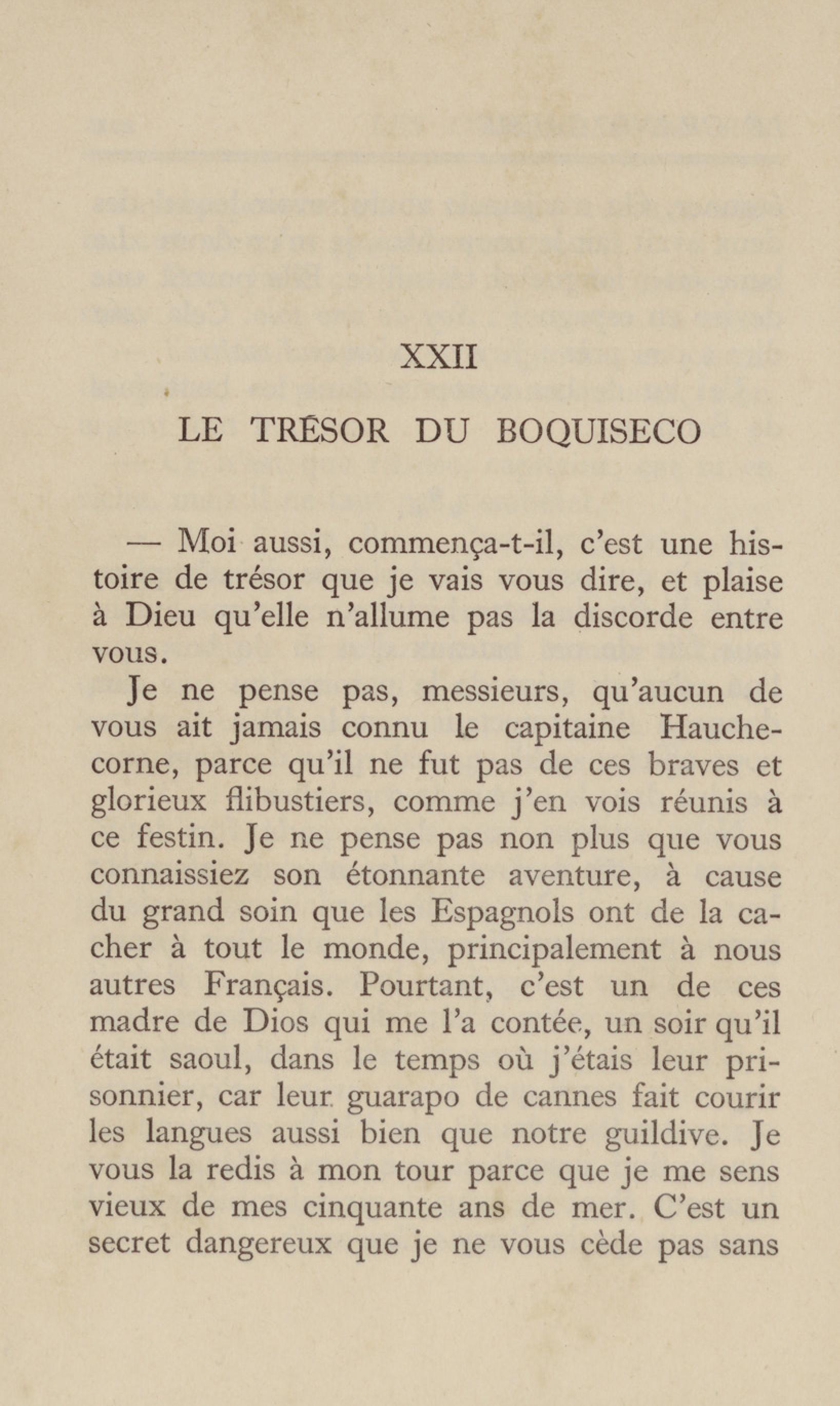 XXII

LE TRÉSOR DU BOQUISECO

— Moi aussi, commença-t-il, c'est une histoire de trésor que je vais vous dire, et plaise à Dieu qu'elle n'allume pas la discorde entre vous.

Je ne pense pas, messieurs, qu'aucun de vous ait jamais connu le capitaine Hauchecorne, parce qu'il ne fut pas de ces braves et glorieux flibustiers, comme j'en vois réunis à ce festin. Je ne pense pas non plus que vous connaissiez son étonnante aventure, à cause du grand soin que les Espagnols ont de la cacher à tout le monde, principalement à nous autres Français. Pourtant, c'est un de ces madre de Dios qui me l'a contée, un soir qu'il était saoul, dans le temps où j'étais leur prisonnier, car leur guarapo de cannes fait courir les langues aussi bien que notre guildive. Je vous la redis à mon tour parce que je me sens vieux de mes cinquante ans de mer. C'est un secret dangereux que je ne vous cède pas sans